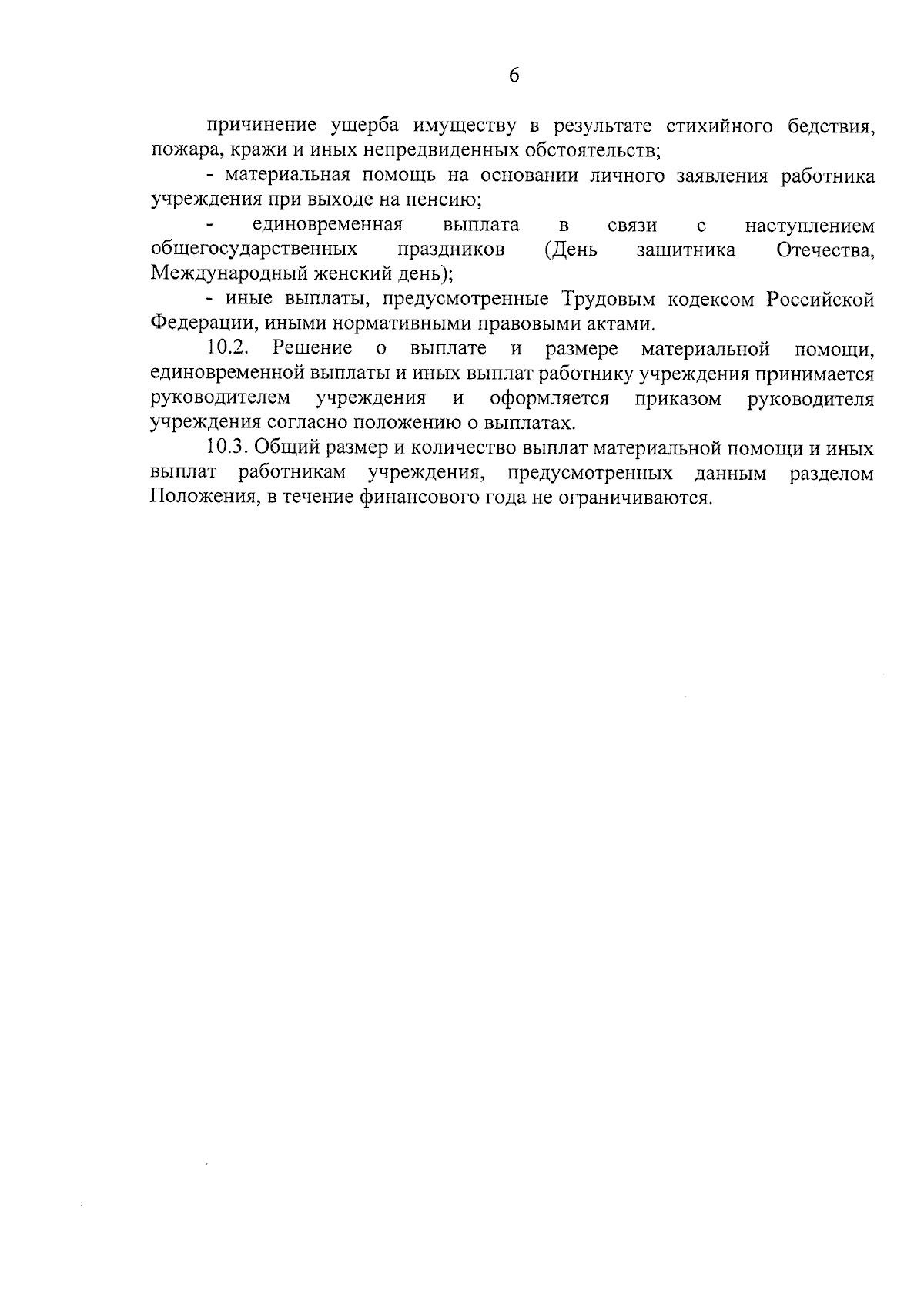 6

причинение ущерба имуществу в результате стихийного бедствия, пожара, кражи и иных непредвиденных обстоятельств;

- материальная помощь на основании личного заявления работника учреждения при выходе на пенсию;

- единовременная выплата в связи с наступлением общегосударственных праздников (День защитника Отечества, Международный женский день);

- иные выплаты, предусмотренные Трудовым кодексом Российской Федерации, иными нормативными правовыми актами.

10.2. Решение о выплате и размере материальной помощи, единовременной выплаты и иных выплат работнику учреждения принимается руководителем учреждения и оформляется приказом руководителя учреждения согласно положению о выплатах.

10.3. Общий размер и количество выплат материальной помощи и иных выплат работникам учреждения, предусмотренных данным разделом Положения, в течение финансового года не ограничиваются.